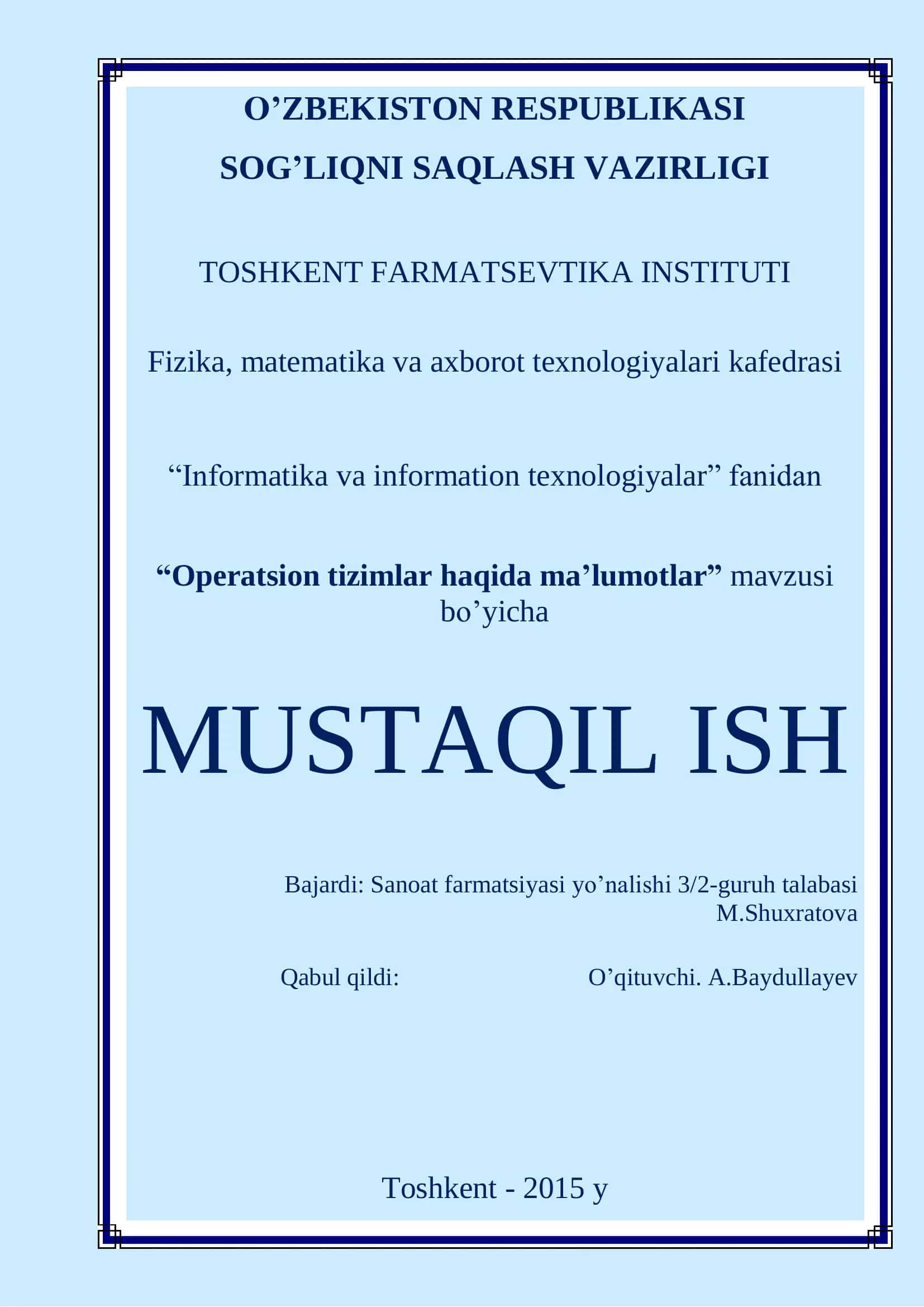 O’ZBEKISTON RESPUBLIKASI
SOG’LIQNI SAQLASH VAZIRLIGI

TOSHKENT FARMATSEVTIKA INSTITUTI

Fizika, matematika va axborot texnologiyalari kafedrasi

“Informatika va information texnologiyalar” fanidan

“Operatsion tizimlar haqida ma’lumotlar” mavzusi bo’yicha

MUSTAQIL ISH

Bajardi: Sanoat farmatsiyasi yo’nalishi 3/2-guruh talabasi M.Shuxratova

Qabul qildi: O’qituvchi. A.Baydullayev

Toshkent - 2015 y